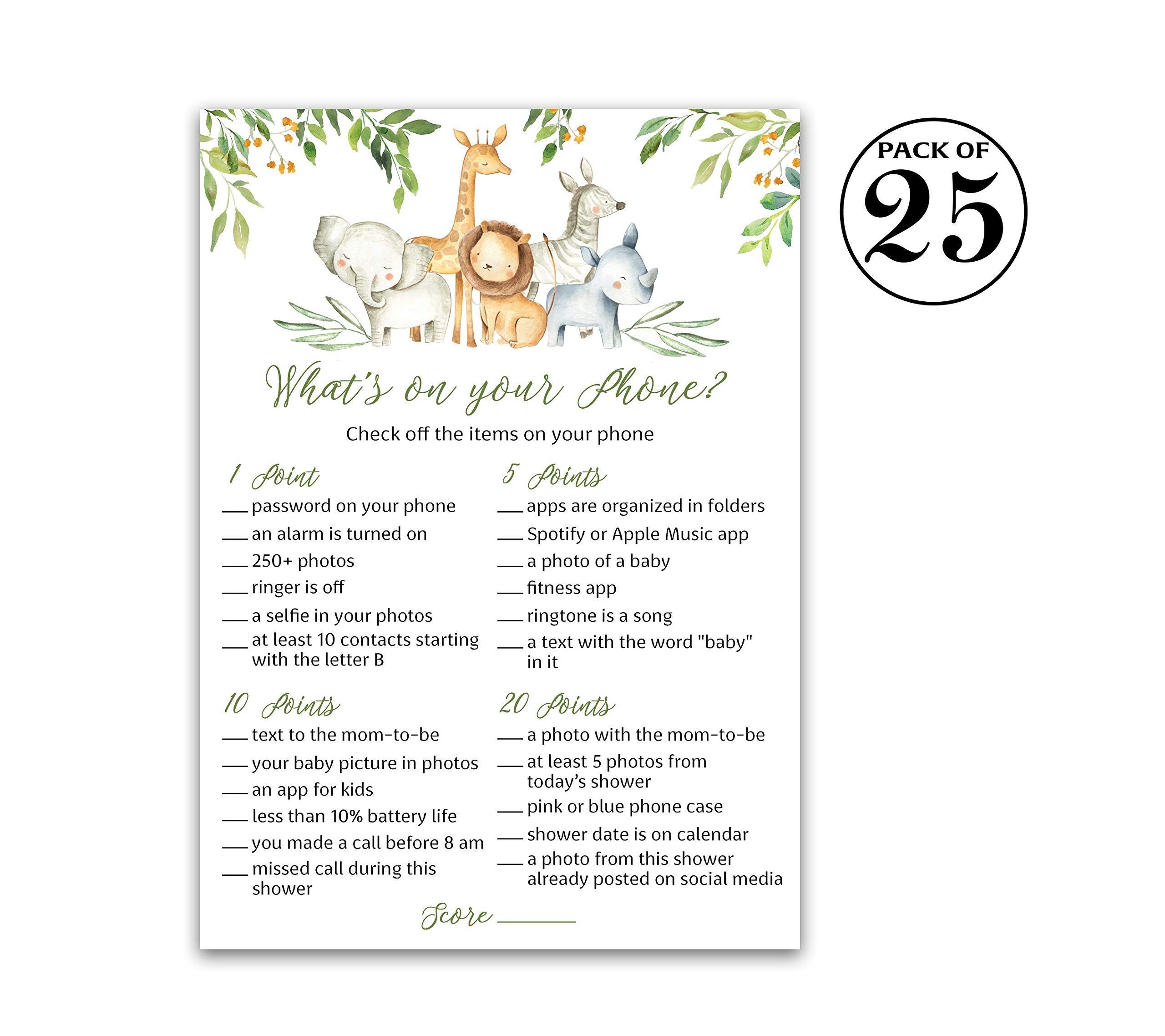 What's on your Phone?

Check off the items on your phone

1 Point

___ password on your phone
___ an alarm is turned on
___ 250+ photos
___ ringer is off
___ a selfie in your photos
___ at least 10 contacts starting with the letter B

10 Points

___ text to the mom-to-be
___ your baby picture in photos
___ an app for kids
___ less than 10% battery life
___ you made a call before 8 am
___ missed call during this shower

5 Points

___ apps are organized in folders
___ Spotify or Apple Music app
___ a photo of a baby
___ fitness app
___ ringtone is a song
___ a text with the word "baby" in it

20 Points

___ a photo with the mom-to-be
___ at least 5 photos from today's shower
___ pink or blue phone case
___ shower date is on calendar
___ a photo from this shower already posted on social media

Score ______

PACK OF 25